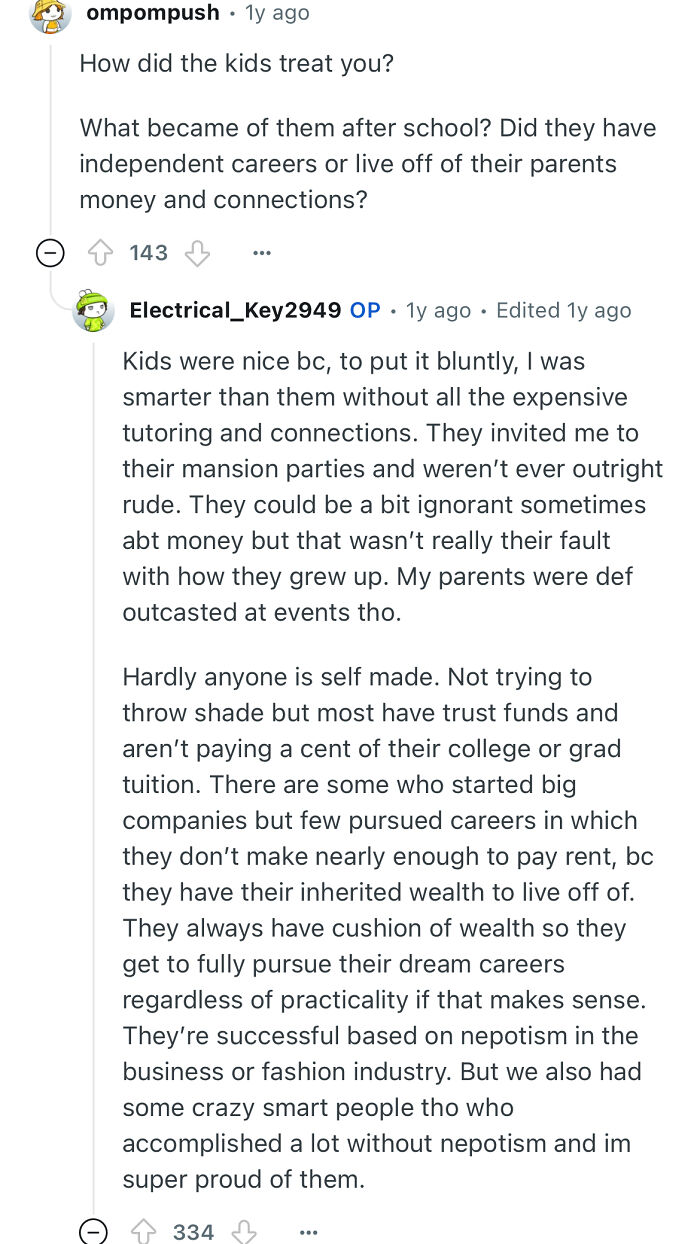 ompompush • 1y ago

How did the kids treat you?

What became of them after school? Did they have independent careers or live off of their parents money and connections?

143 ...

Electrical_Key2949 OP • 1y ago • Edited 1y ago

Kids were nice bc, to put it bluntly, I was smarter than them without all the expensive tutoring and connections. They invited me to their mansion parties and weren't ever outright rude. They could be a bit ignorant sometimes abt money but that wasn't really their fault with how they grew up. My parents were def outcasted at events tho.

Hardly anyone is self made. Not trying to throw shade but most have trust funds and aren't paying a cent of their college or grad tuition. There are some who started big companies but few pursued careers in which they don't make nearly enough to pay rent, bc they have their inherited wealth to live off of. They always have cushion of wealth so they get to fully pursue their dream careers regardless of practicality if that makes sense. They're successful based on nepotism in the business or fashion industry. But we also had some crazy smart people tho who accomplished a lot without nepotism and im super proud of them.

334 ...